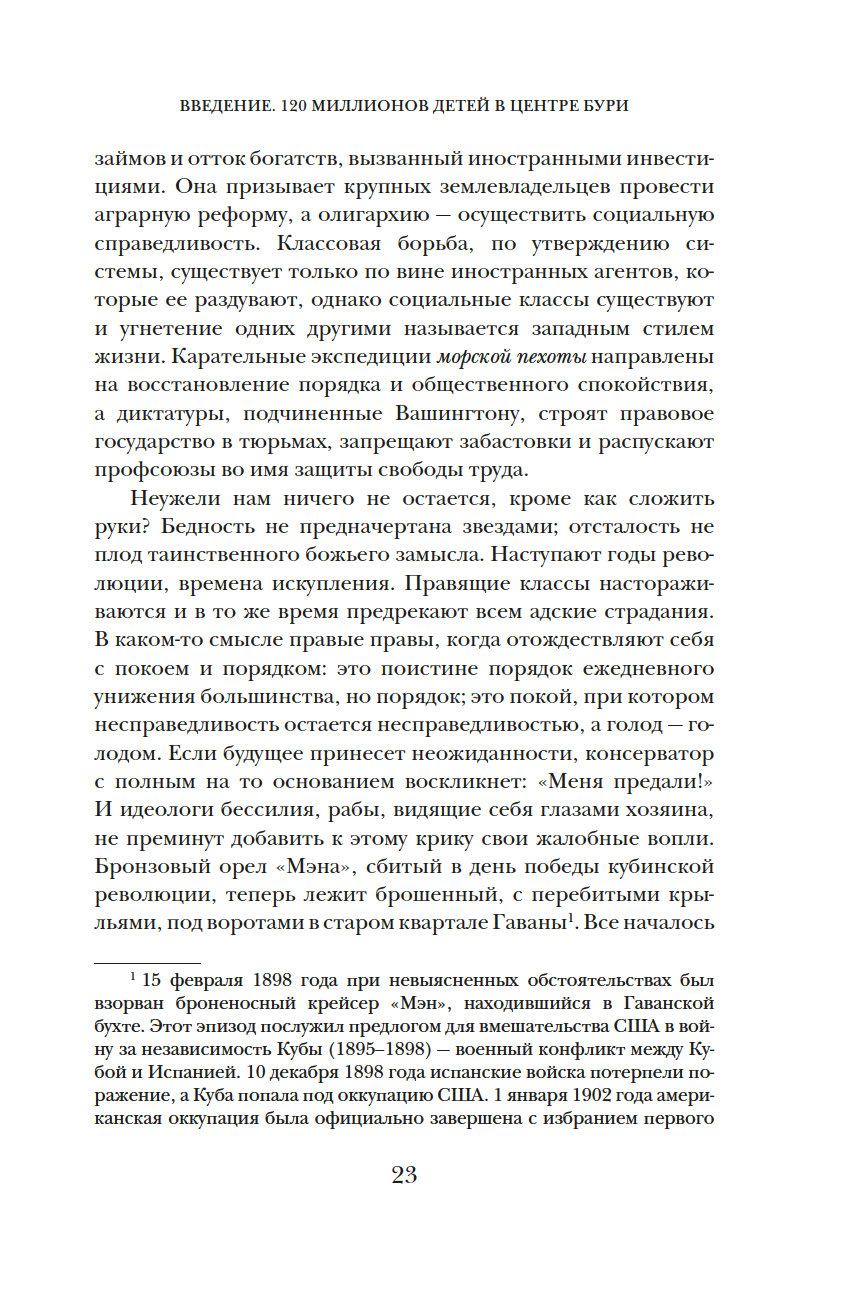 ВВЕДЕНИЕ. 120 МИЛЛИОНОВ ДЕТЕЙ В ЦЕНТРЕ БУРИ

займов и отток богатств, вызванный иностранными инвестициями. Она призывает крупных землевладельцев провести аграрную реформу, а олигархию — осуществить социальную справедливость. Классовая борьба, по утверждению системы, существует только по вине иностранных агентов, которые ее раздувают, однако социальные классы существуют и угнетение одних другими называется западным стилем жизни. Карательные экспедиции морской пехоты направлены на восстановление порядка и общественного спокойствия, а диктатуры, подчиненные Вашингтону, строят правовое государство в тюрьмах, запрещают забастовки и распускают профсоюзы во имя защиты свободы труда.

Неужели нам ничего не остается, кроме как сложить руки? Бедность не предначертана звездами; отсталость не плод таинственного божьего замысла. Наступают годы революции, времена искупления. Правящие классы настораживаются и в то же время предрекают всем адские страдания. В каком-то смысле правые правы, когда отождествляют себя с покоем и порядком: это поистине порядок ежедневного унижения большинства, но порядок; это покой, при котором несправедливость остается несправедливостью, а голод — голодом. Если будущее принесет неожиданности, консерватор с полным на то основанием воскликнет: «Меня предали!» И идеологи бессилия, рабы, видящие себя глазами хозяина, не преминут добавить к этому крику свои жалобные вопли. Бронзовый орел «Мэна», сбитый в день победы кубинской революции, теперь лежит брошенный, с перебитыми крыльями, под воротами в старом квартале Гаваны$^1$. Все началось

$^1$ 15 февраля 1898 года при невыясненных обстоятельствах был взорван броненосный крейсер «Мэн», находившийся в Гаванской бухте. Этот эпизод послужил предлогом для вмешательства США в войну за независимость Кубы (1895–1898) — военный конфликт между Кубой и Испанией. 10 декабря 1898 года испанские войска потерпели поражение, а Куба попала под оккупацию США. 1 января 1902 года американская оккупация была официально завершена с избранием первого

23